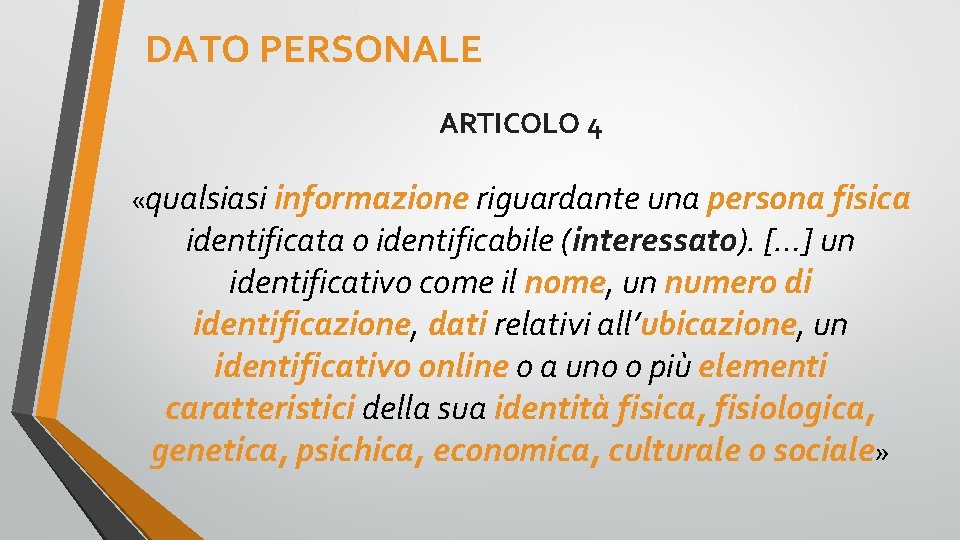 DATO PERSONALE

ARTICOLO 4

«qualsiasi informazione riguardante una persona fisica identificata o identificabile (interessato). […] un identificativo come il nome, un numero di identificazione, dati relativi all’ubicazione, un identificativo online o a uno o più elementi caratteristici della sua identità fisica, fisiologica, genetica, psichica, economica, culturale o sociale»